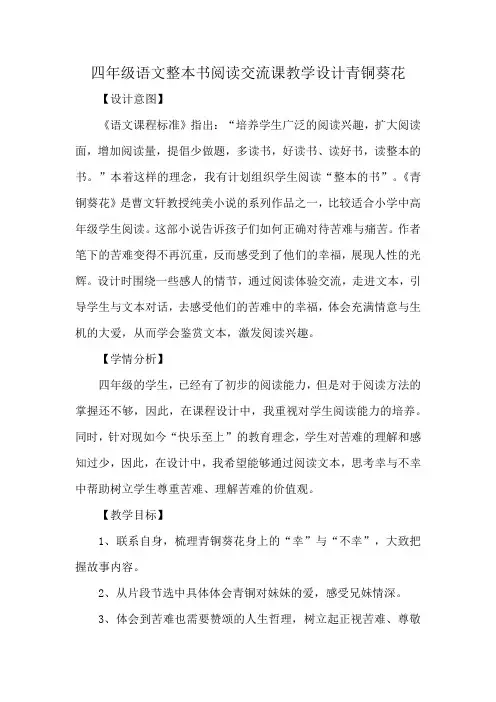 四年级语文整本书阅读交流课教学设计青铜葵花

【设计意图】

《语文课程标准》指出：“培养学生广泛的阅读兴趣，扩大阅读面，增加阅读量，提倡少做题，多读书，好读书、读好书，读整本的书。”本着这样的理念，我有计划组织学生阅读“整本的书”。《青铜葵花》是曹文轩教授纯美小说的系列作品之一，比较适合小学中高年级学生阅读。这部小说告诉孩子们如何正确对待苦难与痛苦。作者笔下的苦难变得不再沉重，反而感受到了他们的幸福，展现人性的光辉。设计时围绕一些感人的情节，通过阅读体验交流，走进文本，引导学生与文本对话，去感受他们的苦难中的幸福，体会充满情意与生机的大爱，从而学会鉴赏文本，激发阅读兴趣。

【学情分析】

四年级的学生，已经有了初步的阅读能力，但是对于阅读方法的掌握还不够，因此，在课程设计中，我重视对学生阅读能力的培养。同时，针对现如今“快乐至上”的教育理念，学生对苦难的理解和感知过少，因此，在设计中，我希望能够通过阅读文本，思考幸与不幸中帮助树立学生尊重苦难、理解苦难的价值观。

【教学目标】

1、联系自身，梳理青铜葵花身上的“幸”与“不幸”，大致把握故事内容。

2、从片段节选中具体体会青铜对妹妹的爱，感受兄妹情深。

3、体会到苦难也需要赞颂的人生哲理，树立起正视苦难、尊敬